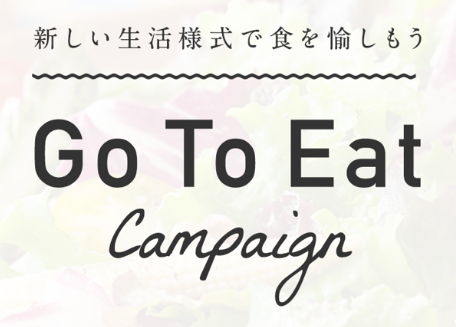 新しい生活様式で食を愉しもう

Go To Eat

Campaign